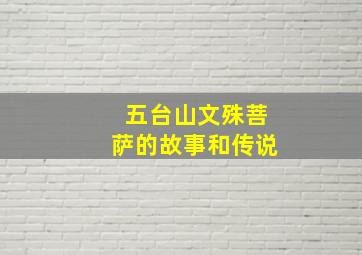 五台山文殊菩萨的故事和传说